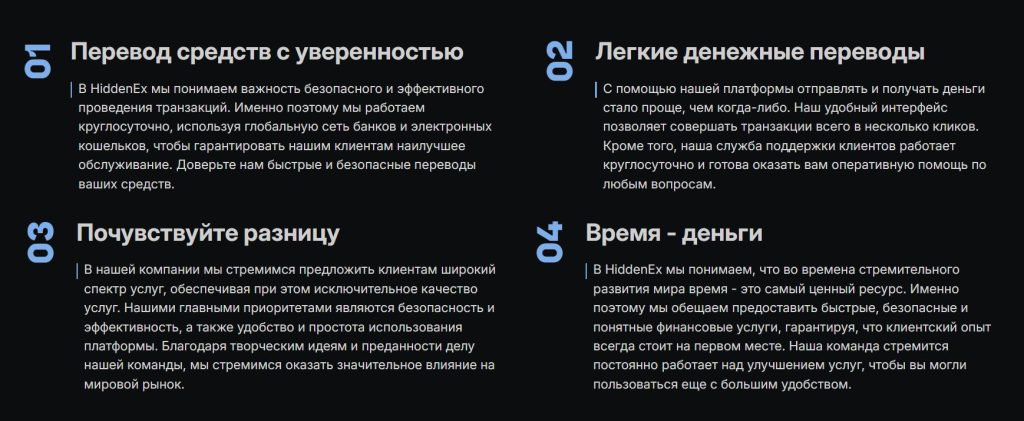 01 Перевод средств с уверенностью

В HiddenEx мы понимаем важность безопасного и эффективного проведения транзакций. Именно поэтому мы работаем круглосуточно, используя глобальную сеть банков и электронных кошельков, чтобы гарантировать нашим клиентам наилучшее обслуживание. Доверьте нам быстрые и безопасные переводы ваших средств.

02 Легкие денежные переводы

С помощью нашей платформы отправлять и получать деньги стало проще, чем когда-либо. Наш удобный интерфейс позволяет совершать транзакции всего в несколько кликов. Кроме того, наша служба поддержки клиентов работает круглосуточно и готова оказать вам оперативную помощь по любым вопросам.

03 Почувствуйте разницу

В нашей компании мы стремимся предложить клиентам широкий спектр услуг, обеспечивая при этом исключительное качество услуг. Нашими главными приоритетами являются безопасность и эффективность, а также удобство и простота использования платформы. Благодаря творческим идеям и преданности делу нашей команды, мы стремимся оказать значительное влияние на мировой рынок.

04 Время - деньги

В HiddenEx мы понимаем, что во времена стремительного развития мира время - это самый ценный ресурс. Именно поэтому мы обещаем предоставить быстрые, безопасные и понятные финансовые услуги, гарантируя, что клиентский опыт всегда стоит на первом месте. Наша команда стремится постоянно работает над улучшением услуг, чтобы вы могли пользоваться еще с большим удобством.